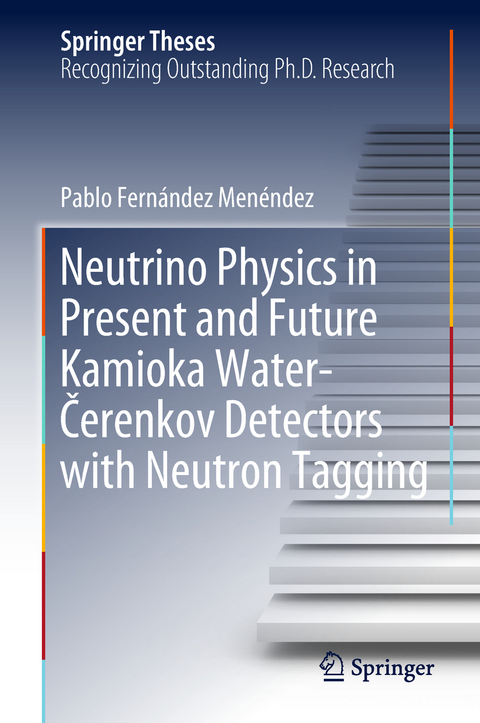 Springer Theses
Recognizing Outstanding Ph.D. Research

Pablo Fernández Menéndez

Neutrino Physics in Present and Future Kamioka Water-Čerenkov Detectors with Neutron Tagging

Springer